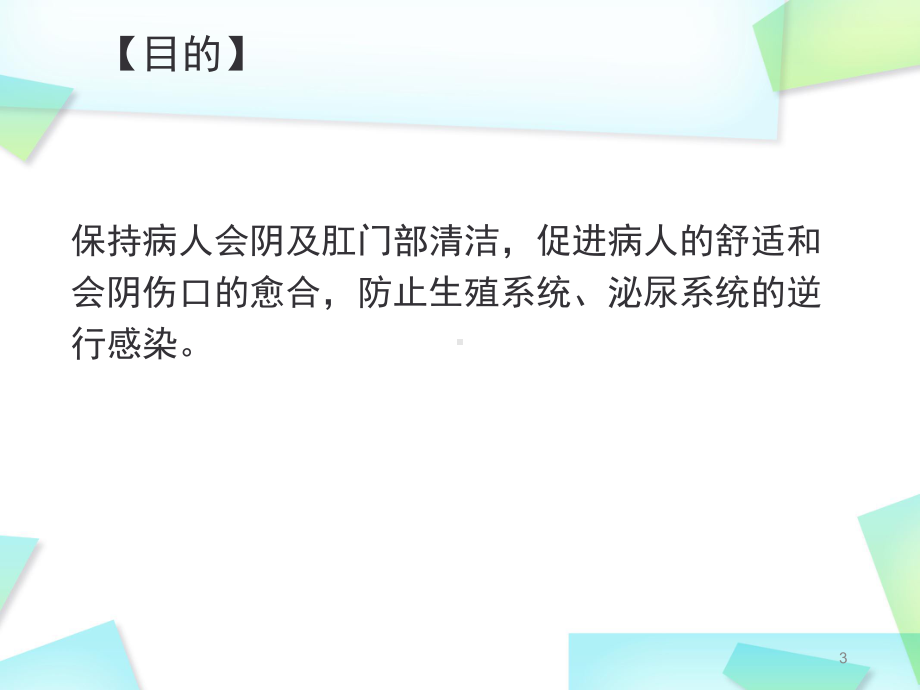 【目的】

保持病人会阴及肛门部清洁，促进病人的舒适和会阴伤口的愈合，防止生殖系统、泌尿系统的逆行感染。

3